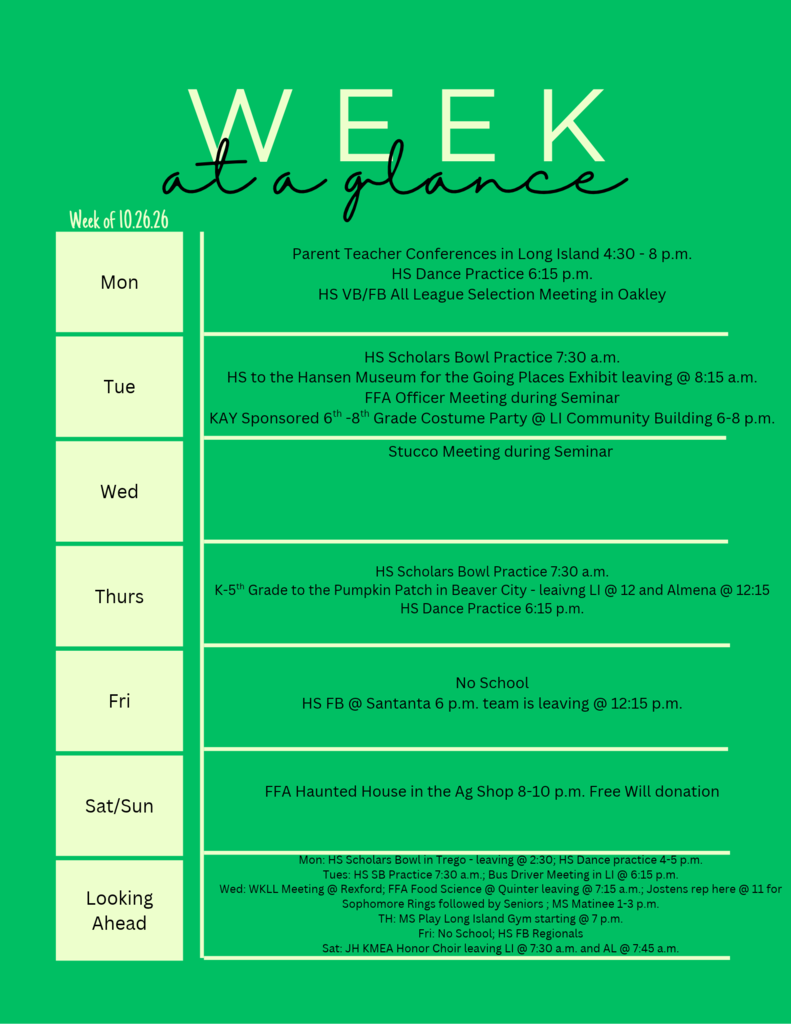 WEEK
at a glance

Week of 10.26.26

Mon

Parent Teacher Conferences in Long Island 4:30 - 8 p.m.
HS Dance Practice 6:15 p.m.
HS VB/FB All League Selection Meeting in Oakley

Tue

HS Scholars Bowl Practice 7:30 a.m.
HS to the Hansen Museum for the Going Places Exhibit leaving @ 8:15 a.m.
FFA Officer Meeting during Seminar
KAY Sponsored 6$^{th}$ -8$^{th}$ Grade Costume Party @ LI Community Building 6-8 p.m.

Wed

Stucco Meeting during Seminar

Thurs

HS Scholars Bowl Practice 7:30 a.m.
K-5$^{th}$ Grade to the Pumpkin Patch in Beaver City - leaivng LI @ 12 and Almena @ 12:15
HS Dance Practice 6:15 p.m.

Fri

No School
HS FB @ Santanta 6 p.m. team is leaving @ 12:15 p.m.

Sat/Sun

FFA Haunted House in the Ag Shop 8-10 p.m. Free Will donation

Looking Ahead

Mon: HS Scholars Bowl in Trego - leaving @ 2:30; HS Dance practice 4-5 p.m.
Tues: HS SB Practice 7:30 a.m.; Bus Driver Meeting in LI @ 6:15 p.m.
Wed: WKLL Meeting @ Rexford; FFA Food Science @ Quinter leaving @ 7:15 a.m.; Jostens rep here @ 11 for Sophomore Rings followed by Seniors ; MS Matinee 1-3 p.m.
TH: MS Play Long Island Gym starting @ 7 p.m.
Fri: No School; HS FB Regionals
Sat: JH KMEA Honor Choir leaving LI @ 7:30 a.m. and AL @ 7:45 a.m.